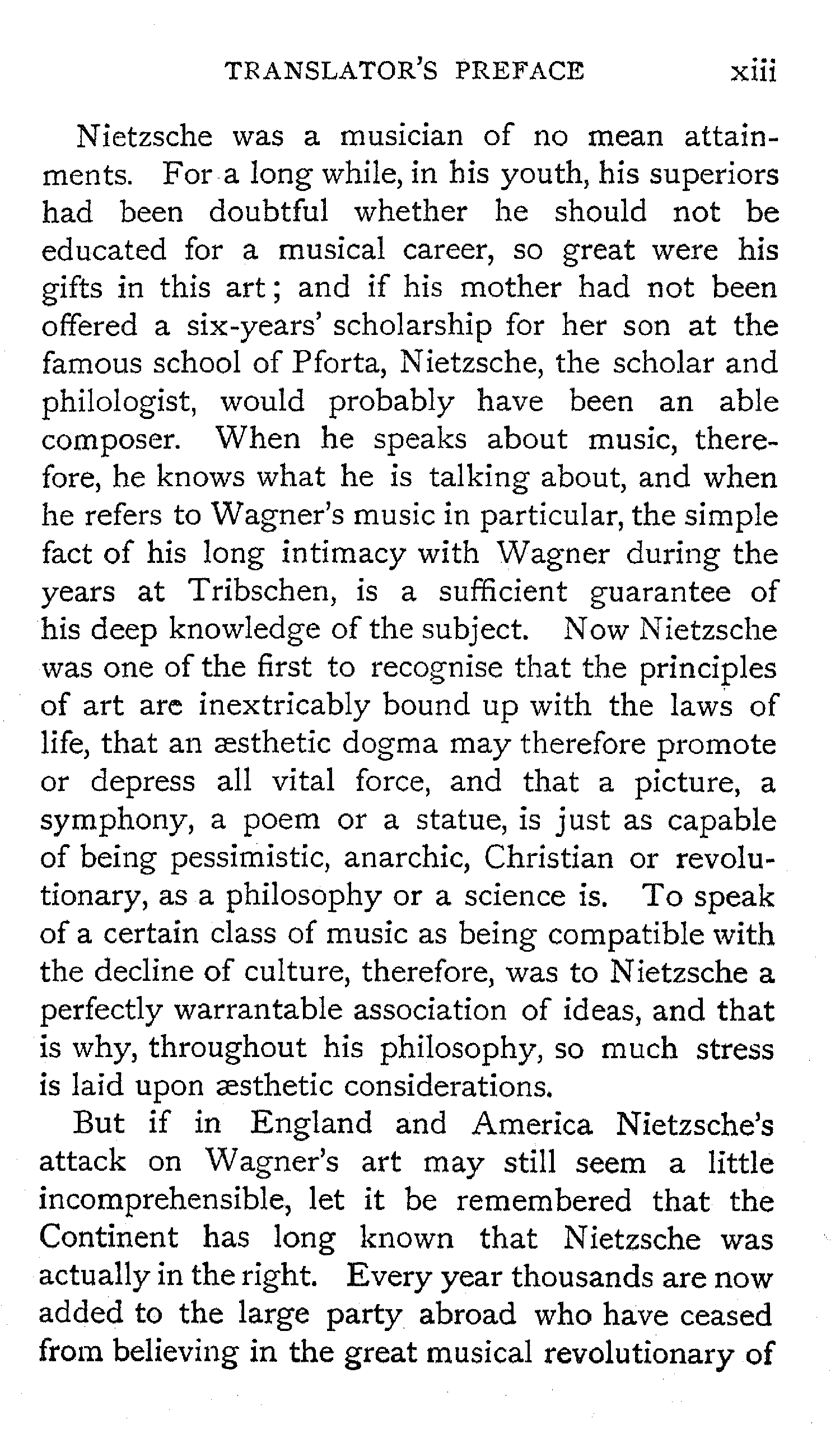 TRANSLATOR'S PREFACE xiii

Nietzsche was a musician of no mean attainments. For a long while, in his youth, his superiors had been doubtful whether he should not be educated for a musical career, so great were his gifts in this art; and if his mother had not been offered a six-years' scholarship for her son at the famous school of Pforta, Nietzsche, the scholar and philologist, would probably have been an able composer. When he speaks about music, therefore, he knows what he is talking about, and when he refers to Wagner's music in particular, the simple fact of his long intimacy with Wagner during the years at Tribschen, is a sufficient guarantee of his deep knowledge of the subject. Now Nietzsche was one of the first to recognise that the principles of art are inextricably bound up with the laws of life, that an æsthetic dogma may therefore promote or depress all vital force, and that a picture, a symphony, a poem or a statue, is just as capable of being pessimistic, anarchic, Christian or revolutionary, as a philosophy or a science is. To speak of a certain class of music as being compatible with the decline of culture, therefore, was to Nietzsche a perfectly warrantable association of ideas, and that is why, throughout his philosophy, so much stress is laid upon æsthetic considerations.

But if in England and America Nietzsche's attack on Wagner's art may still seem a little incomprehensible, let it be remembered that the Continent has long known that Nietzsche was actually in the right. Every year thousands are now added to the large party abroad who have ceased from believing in the great musical revolutionary of